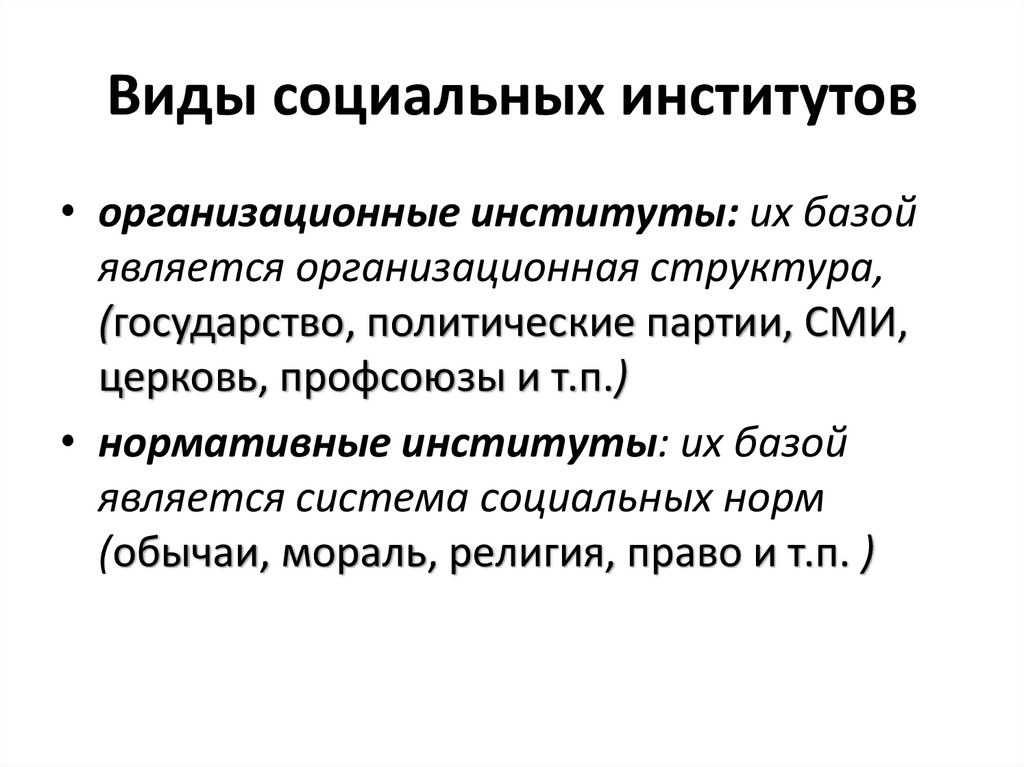 Виды социальных институтов

• организационные институты: их базой является организационная структура, (государство, политические партии, СМИ, церковь, профсоюзы и т.п.)

• нормативные институты: их базой является система социальных норм (обычаи, мораль, религия, право и т.п. )